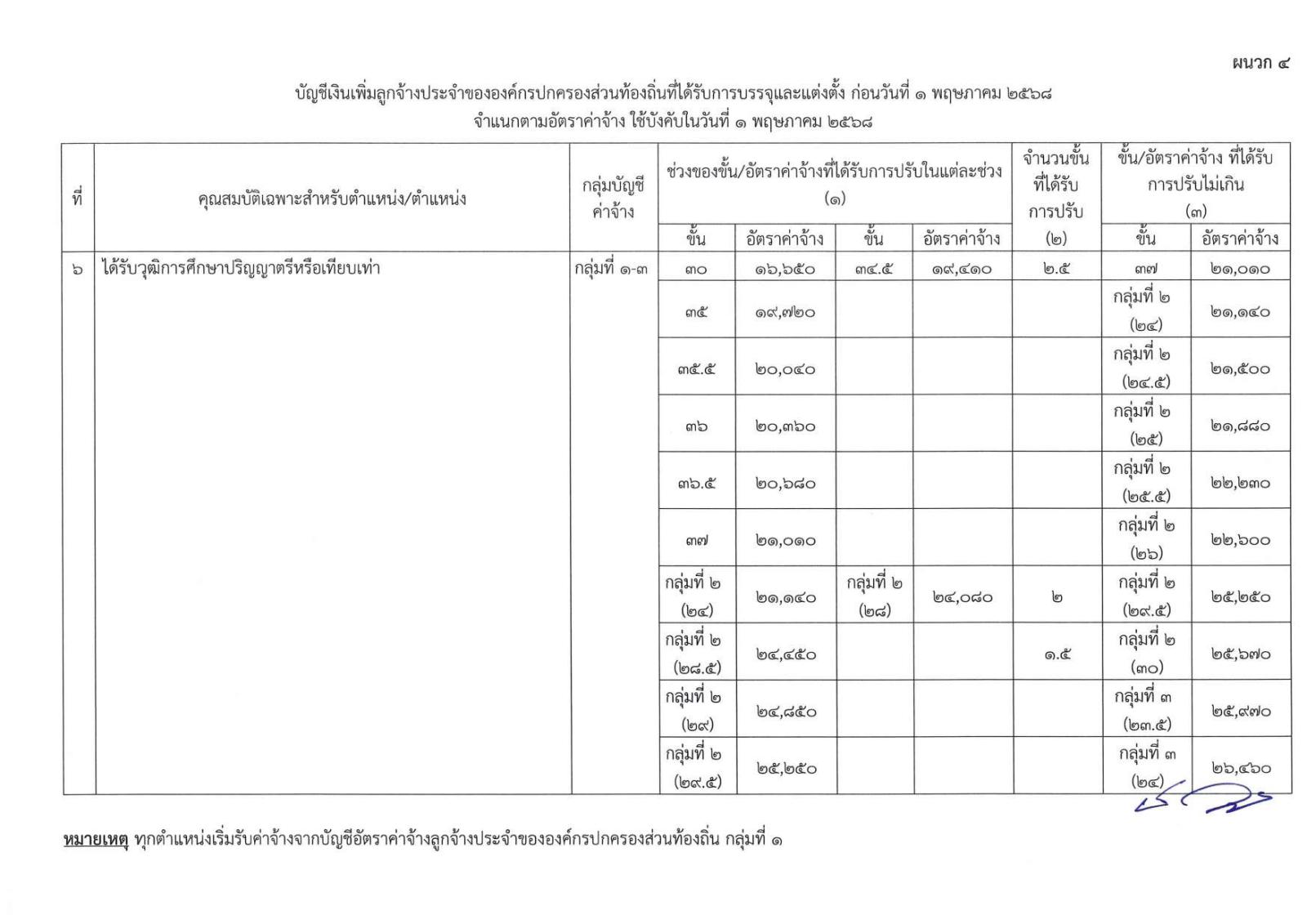 ผนวก ๔

บัญชีเงินเพิ่มลูกจ้างประจำขององค์กรปกครองส่วนท้องถิ่นที่ได้รับการบรรจุและแต่งตั้ง ก่อนวันที่ ๑ พฤษภาคม ๒๕๖๘
จำแนกตามอัตราค่าจ้าง ใช้บังคับในวันที่ ๑ พฤษภาคม ๒๕๖๘

| ที่ | คุณสมบัติเฉพาะสำหรับตำแหน่ง/ตำแหน่ง | กลุ่มบัญชีค่าจ้าง | ช่วงของขั้น/อัตราค่าจ้างที่ได้รับการปรับในแต่ละช่วง (๑) ขั้น | อัตราค่าจ้าง | ขั้น | อัตราค่าจ้าง | จำนวนขั้นที่ได้รับการปรับ (๒) | ขั้น/อัตราค่าจ้าง ที่ได้รับการปรับไม่เกิน (๓) ขั้น | อัตราค่าจ้าง |
|---|---|---|---|---|---|---|---|---|---|
| ๖ | ได้รับวุฒิการศึกษาปริญญาตรีหรือเทียบเท่า | กลุ่มที่ ๑-๓ | ๓๐ | ๑๖,๖๕๐ | ๓๔.๕ | ๑๙,๔๑๐ | ๒.๕ | ๓๗ | ๒๑,๐๑๐ |
| | | | ๓๕ | ๑๙,๗๒๐ | | | | กลุ่มที่ ๒ (๒๔) | ๒๑,๑๔๐ |
| | | | ๓๕.๕ | ๒๐,๐๔๐ | | | | กลุ่มที่ ๒ (๒๔.๕) | ๒๑,๕๐๐ |
| | | | ๓๖ | ๒๐,๓๖๐ | | | | กลุ่มที่ ๒ (๒๕) | ๒๑,๘๘๐ |
| | | | ๓๖.๕ | ๒๐,๖๘๐ | | | | กลุ่มที่ ๒ (๒๕.๕) | ๒๒,๒๓๐ |
| | | | ๓๗ | ๒๑,๐๑๐ | | | | กลุ่มที่ ๒ (๒๖) | ๒๒,๖๐๐ |
| | | | กลุ่มที่ ๒ (๒๔) | ๒๑,๑๔๐ | กลุ่มที่ ๒ (๒๘) | ๒๔,๐๘๐ | ๒ | กลุ่มที่ ๒ (๒๙.๕) | ๒๕,๒๕๐ |
| | | | กลุ่มที่ ๒ (๒๘.๕) | ๒๔,๔๕๐ | | | ๑.๕ | กลุ่มที่ ๒ (๓๐) | ๒๕,๖๗๐ |
| | | | กลุ่มที่ ๒ (๒๙) | ๒๔,๘๕๐ | | | | กลุ่มที่ ๓ (๒๓.๕) | ๒๕,๙๗๐ |
| | | | กลุ่มที่ ๒ (๒๙.๕) | ๒๕,๒๕๐ | | | | กลุ่มที่ ๓ (๒๔) | ๒๖,๔๖๐ |

หมายเหตุ ทุกตำแหน่งเริ่มรับค่าจ้างจากบัญชีอัตราค่าจ้างลูกจ้างประจำขององค์กรปกครองส่วนท้องถิ่น กลุ่มที่ ๑